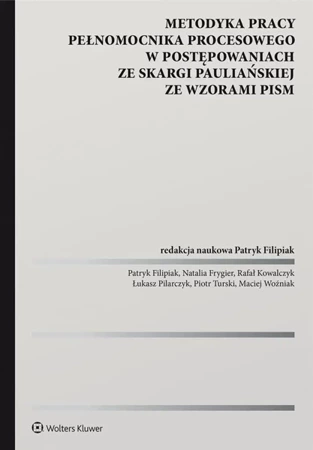 METODYKA PRACY
PEŁNOMOCNIKA PROCESOWEGO
W POSTĘPOWANIACH
ZE SKARGI PAULIAŃSKIEJ
ZE WZORAMI PISM

redakcja naukowa Patryk Filipiak

Patryk Filipiak, Natalia Frygier, Rafał Kowalczyk
Łukasz Pilarczyk, Piotr Turski, Maciej Woźniak

Wolters Kluwer